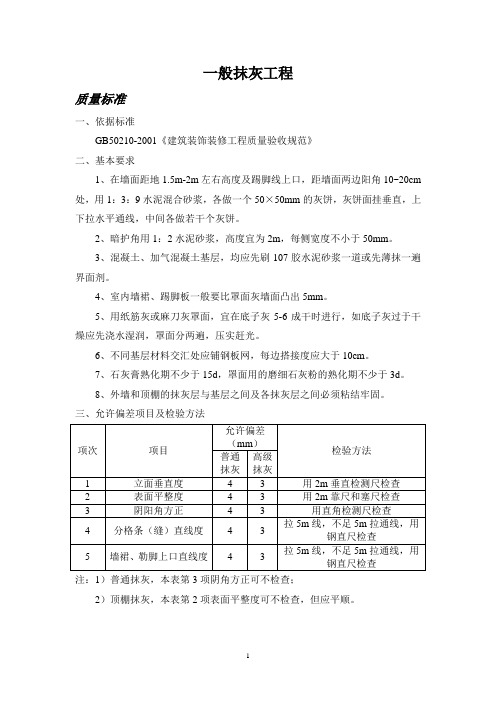 一般抹灰工程

质量标准

一、依据标准

GB50210-2001《建筑装饰装修工程质量验收规范》

二、基本要求

1、在墙面距地 1.5m-2m 左右高度及踢脚线上口，距墙面两边阳角 10~20cm 处，用 1：3：9 水泥混合砂浆，各做一个 50×50mm 的灰饼，灰饼面挂垂直，上下拉水平通线，中间各做若干个灰饼。

2、暗护角用 1：2 水泥砂浆，高度宜为 2m，每侧宽度不小于 50mm。

3、混凝土、加气混凝土基层，均应先刷 107 胶水泥砂浆一道或先薄抹一遍界面剂。

4、室内墙裙、踢脚板一般要比罩面灰墙面凸出 5mm。

5、用纸筋灰或麻刀灰罩面，宜在底子灰 5-6 成干时进行，如底子灰过于干燥应先浇水湿润，罩面分两遍，压实赶光。

6、不同基层材料交汇处应铺钢板网，每边搭接度应大于 10cm。

7、石灰膏熟化期不少于 15d，罩面用的磨细石灰粉的熟化期不少于 3d。

8、外墙和顶棚的抹灰层与基层之间及各抹灰层之间必须粘结牢固。

三、允许偏差项目及检验方法

| 项次 | 项目 | 允许偏差（mm）普通抹灰 | 允许偏差（mm）高级抹灰 | 检验方法 |
|---|---|---|---|---|
| 1 | 立面垂直度 | 4 | 3 | 用 2m 垂直检测尺检查 |
| 2 | 表面平整度 | 4 | 3 | 用 2m 靠尺和塞尺检查 |
| 3 | 阴阳角方正 | 4 | 3 | 用直角检测尺检查 |
| 4 | 分格条（缝）直线度 | 4 | 3 | 拉 5m 线，不足 5m 拉通线，用钢直尺检查 |
| 5 | 墙裙、勒脚上口直线度 | 4 | 3 | 拉 5m 线，不足 5m 拉通线，用钢直尺检查 |

注：1）普通抹灰，本表第 3 项阴角方正可不检查；

2）顶棚抹灰，本表第 2 项表面平整度可不检查，但应平顺。

1